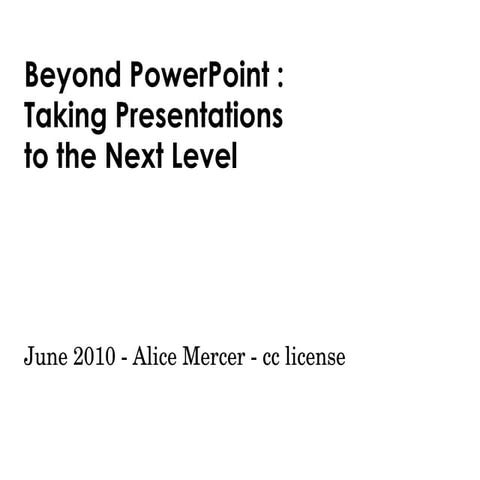 Beyond PowerPoint : Taking Presentations to the Next Level

June 2010 - Alice Mercer - cc license